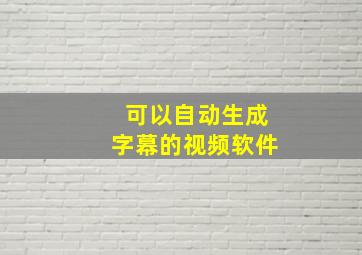 可以自动生成
字幕的视频软件